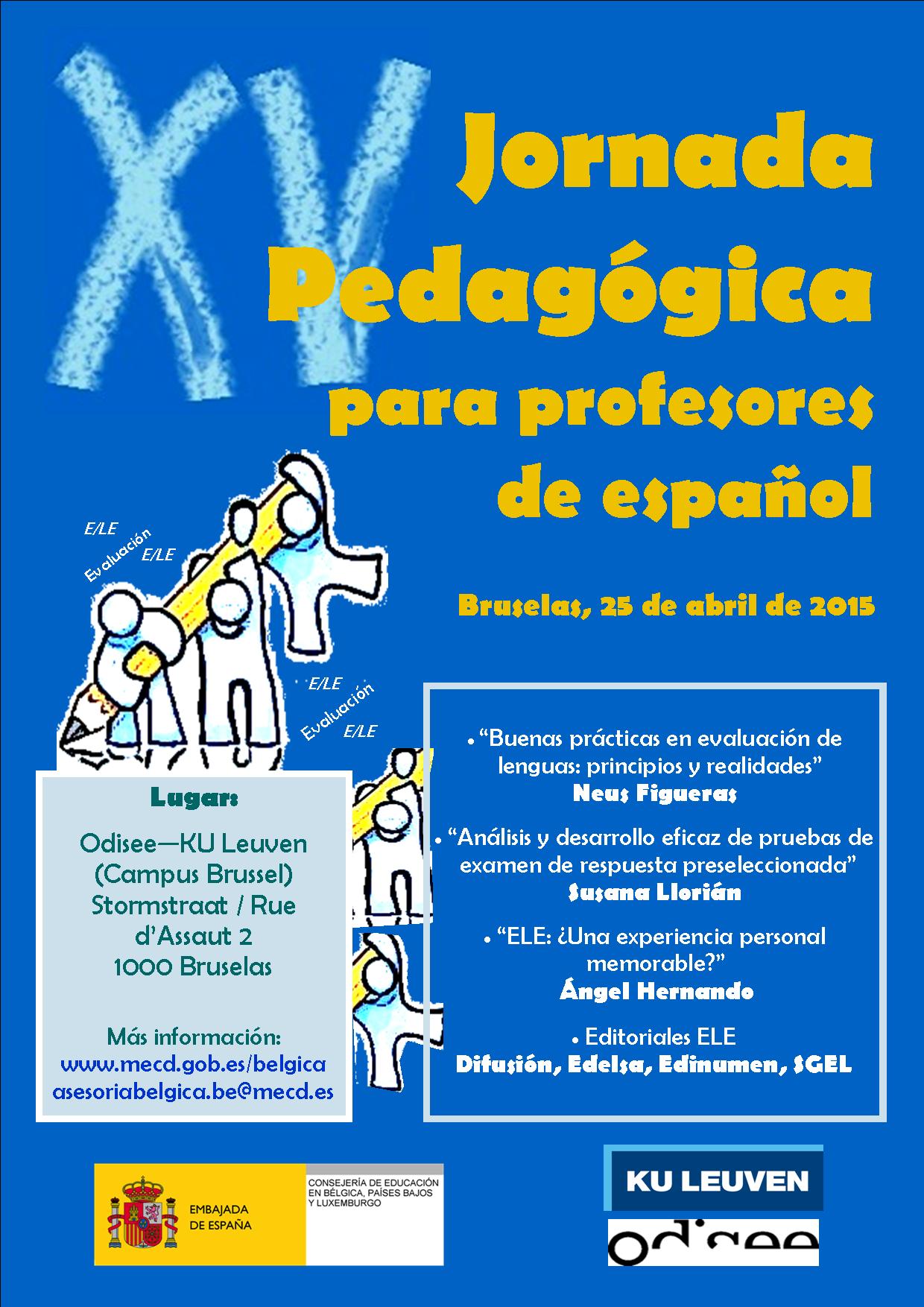 XV

Jornada Pedagógica para profesores de español

E/LE
Evaluación
E/LE

Bruselas, 25 de abril de 2015

E/LE
Evaluación
E/LE

Lugar:

Odisee—KU Leuven (Campus Brussel) Stormstraat / Rue d'Assaut 2 1000 Bruselas

Más información:
www.mecd.gob.es/belgica
asesoriabelgica.be@mecd.es

• "Buenas prácticas en evaluación de lenguas: principios y realidades"
Neus Figueras

• "Análisis y desarrollo eficaz de pruebas de examen de respuesta preseleccionada"
Susana Llorián

• "ELE: ¿Una experiencia personal memorable?"
Ángel Hernando

• Editoriales ELE
Difusión, Edelsa, Edinumen, SGEL

EMBAJADA DE ESPAÑA

CONSEJERÍA DE EDUCACIÓN EN BÉLGICA, PAÍSES BAJOS Y LUXEMBURGO

KU LEUVEN

odisee